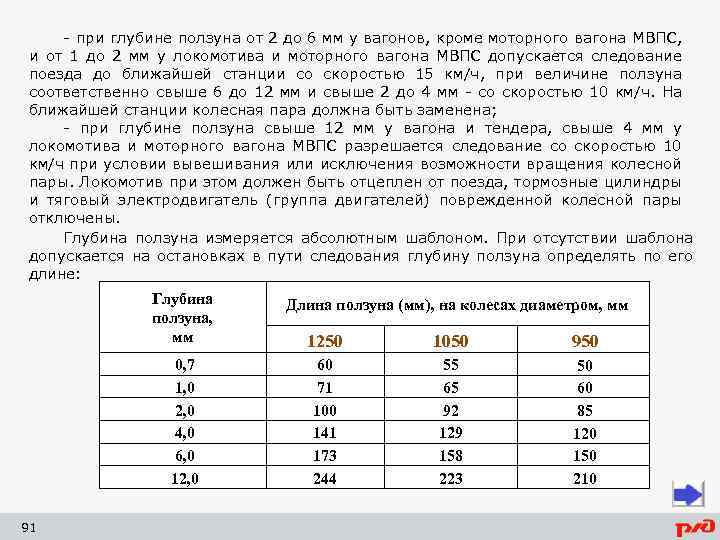 - при глубине ползуна от 2 до 6 мм у вагонов, кроме моторного вагона МВПС, и от 1 до 2 мм у локомотива и моторного вагона МВПС допускается следование поезда до ближайшей станции со скоростью 15 км/ч, при величине ползуна соответственно свыше 6 до 12 мм и свыше 2 до 4 мм - со скоростью 10 км/ч. На ближайшей станции колесная пара должна быть заменена;

- при глубине ползуна свыше 12 мм у вагона и тендера, свыше 4 мм у локомотива и моторного вагона МВПС разрешается следование со скоростью 10 км/ч при условии вывешивания или исключения возможности вращения колесной пары. Локомотив при этом должен быть отцеплен от поезда, тормозные цилиндры и тяговый электродвигатель (группа двигателей) поврежденной колесной пары отключены.

Глубина ползуна измеряется абсолютным шаблоном. При отсутствии шаблона допускается на остановках в пути следования глубину ползуна определять по его длине:

| Глубина ползуна, мм | Длина ползуна (мм), на колесах диаметром, мм | | |
|---|---|---|---|
| | 1250 | 1050 | 950 |
| 0,7 | 60 | 55 | 50 |
| 1,0 | 71 | 65 | 60 |
| 2,0 | 100 | 92 | 85 |
| 4,0 | 141 | 129 | 120 |
| 6,0 | 173 | 158 | 150 |
| 12,0 | 244 | 223 | 210 |

91

РЖД